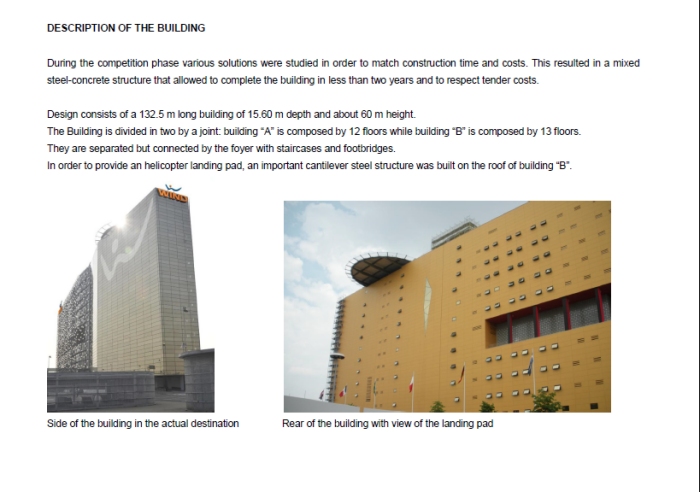 DESCRIPTION OF THE BUILDING

During the competition phase various solutions were studied in order to match construction time and costs. This resulted in a mixed steel-concrete structure that allowed to complete the building in less than two years and to respect tender costs.

Design consists of a 132.5 m long building of 15.60 m depth and about 60 m height.
The Building is divided in two by a joint: building "A" is composed by 12 floors while building "B" is composed by 13 floors.
They are separated but connected by the foyer with staircases and footbridges.
In order to provide an helicopter landing pad, an important cantilever steel structure was built on the roof of building "B".

WIND

Side of the building in the actual destination

Rear of the building with view of the landing pad